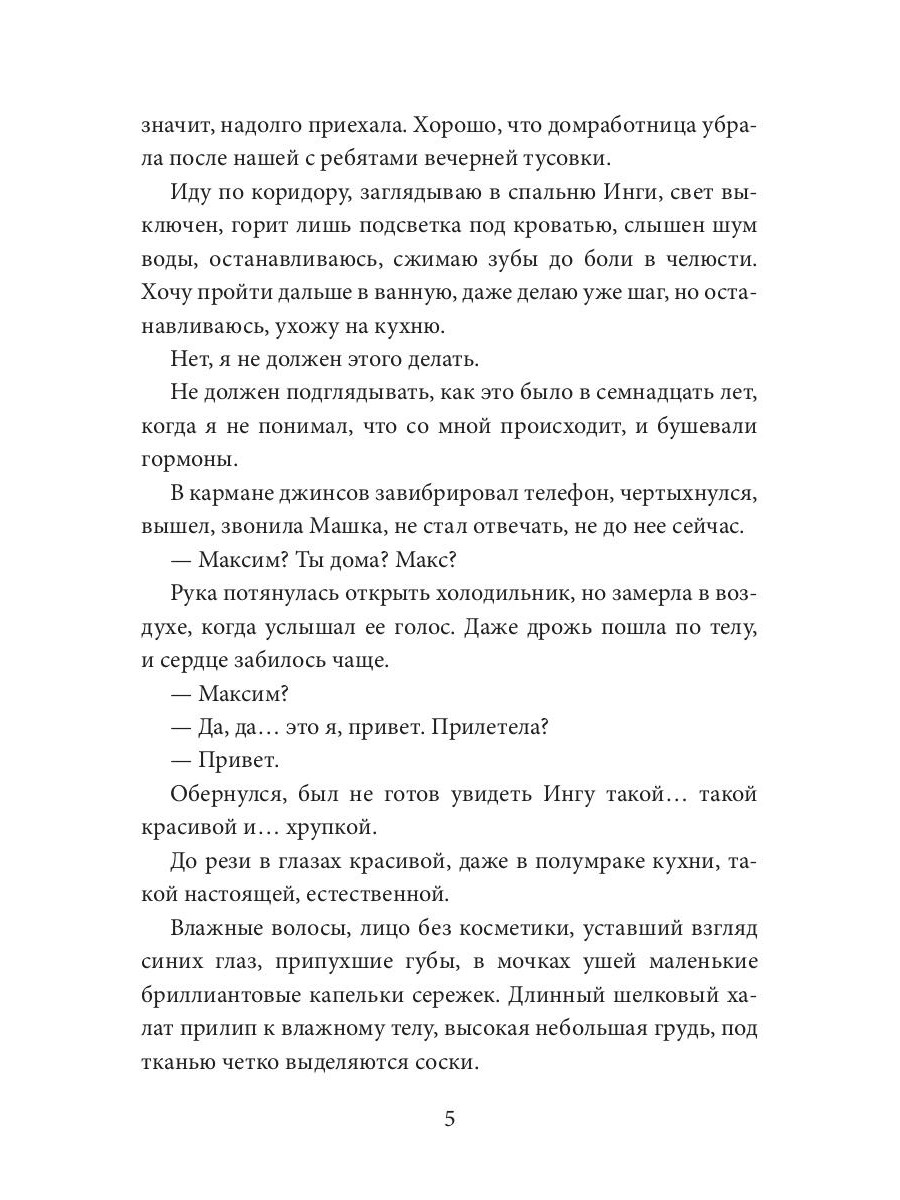 значит, надолго приехала. Хорошо, что домработница убрала после нашей с ребятами вечерней тусовки.

Иду по коридору, заглядываю в спальню Инги, свет выключен, горит лишь подсветка под кроватью, слышен шум воды, останавливаюсь, сжимаю зубы до боли в челюсти. Хочу пройти дальше в ванную, даже делаю уже шаг, но останавливаюсь, ухожу на кухню.

Нет, я не должен этого делать.

Не должен подглядывать, как это было в семнадцать лет, когда я не понимал, что со мной происходит, и бушевали гормоны.

В кармане джинсов завибрировал телефон, чертыхнулся, вышел, звонила Машка, не стал отвечать, не до нее сейчас.

— Максим? Ты дома? Макс?

Рука потянулась открыть холодильник, но замерла в воздухе, когда услышал ее голос. Даже дрожь пошла по телу, и сердце забилось чаще.

— Максим?

— Да, да… это я, привет. Прилетела?

— Привет.

Обернулся, был не готов увидеть Ингу такой… такой красивой и… хрупкой.

До рези в глазах красивой, даже в полумраке кухни, такой настоящей, естественной.

Влажные волосы, лицо без косметики, уставший взгляд синих глаз, припухшие губы, в мочках ушей маленькие бриллиантовые капельки сережек. Длинный шелковый халат прилип к влажному телу, высокая небольшая грудь, под тканью четко выделяются соски.

5